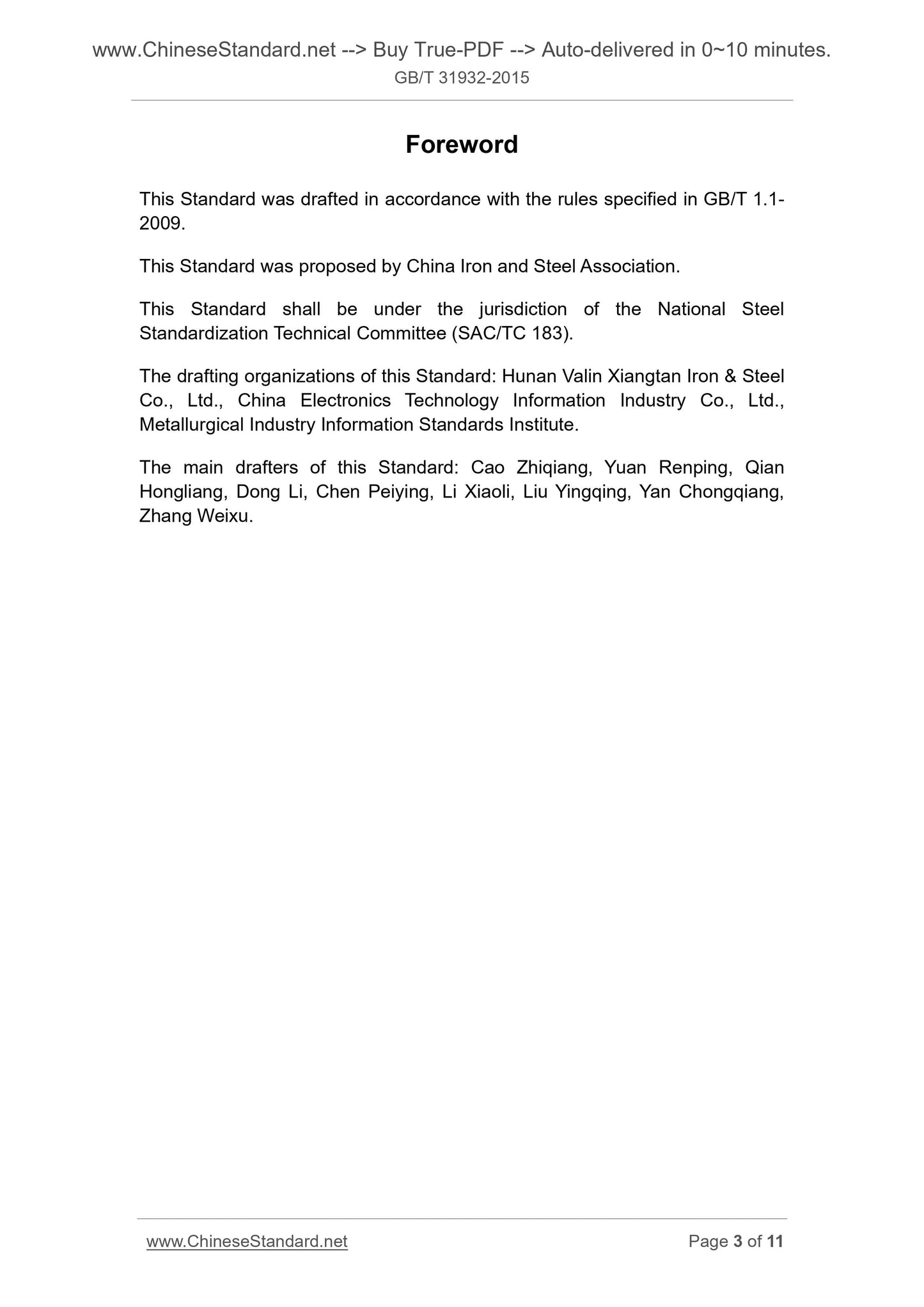 www.ChineseStandard.net --> Buy True-PDF --> Auto-delivered in 0~10 minutes.
GB/T 31932-2015

Foreword

This Standard was drafted in accordance with the rules specified in GB/T 1.1-2009.

This Standard was proposed by China Iron and Steel Association.

This Standard shall be under the jurisdiction of the National Steel Standardization Technical Committee (SAC/TC 183).

The drafting organizations of this Standard: Hunan Valin Xiangtan Iron & Steel Co., Ltd., China Electronics Technology Information Industry Co., Ltd., Metallurgical Industry Information Standards Institute.

The main drafters of this Standard: Cao Zhiqiang, Yuan Renping, Qian Hongliang, Dong Li, Chen Peiying, Li Xiaoli, Liu Yingqing, Yan Chongqiang, Zhang Weixu.

www.ChineseStandard.net
Page 3 of 11